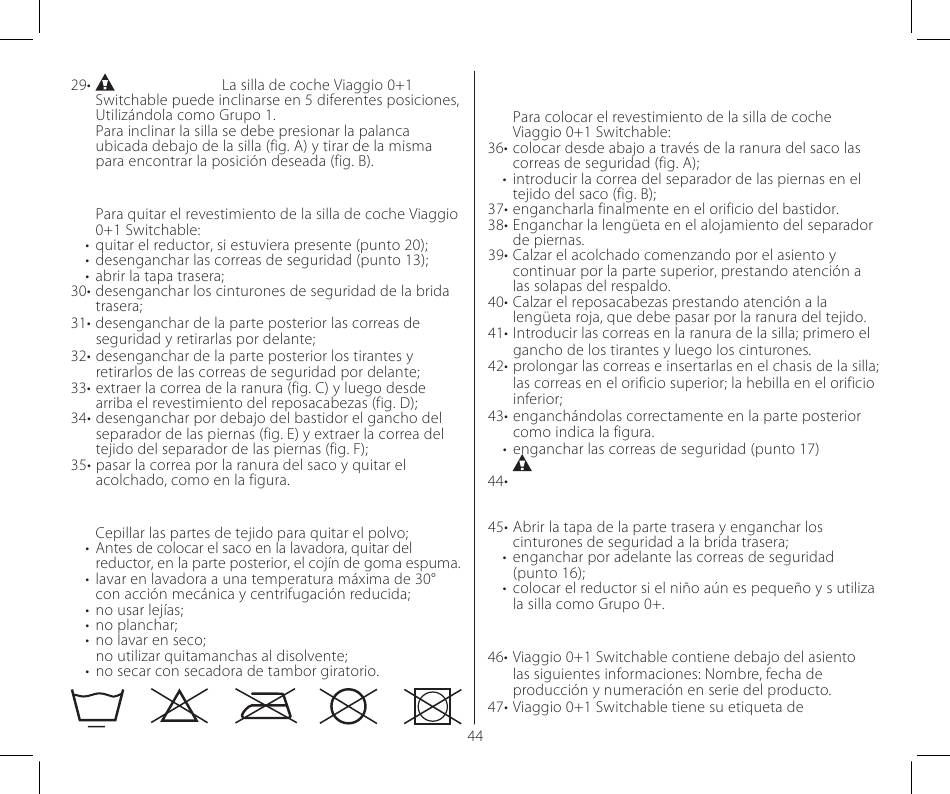 29• La silla de coche Viaggio 0+1 Switchable puede inclinarse en 5 diferentes posiciones, Utilizándola como Grupo 1. Para inclinar la silla se debe presionar la palanca ubicada debajo de la silla (fig. A) y tirar de la misma para encontrar la posición deseada (fig. B).

Para quitar el revestimiento de la silla de coche Viaggio 0+1 Switchable:
• quitar el reductor, si estuviera presente (punto 20);
• desenganchar las correas de seguridad (punto 13);
• abrir la tapa trasera;
30• desenganchar los cinturones de seguridad de la brida trasera;
31• desenganchar de la parte posterior las correas de seguridad y retirarlas por delante;
32• desenganchar de la parte posterior los tirantes y retirarlos de las correas de seguridad por delante;
33• extraer la correa de la ranura (fig. C) y luego desde arriba el revestimiento del reposacabezas (fig. D);
34• desenganchar por debajo del bastidor el gancho del separador de las piernas (fig. E) y extraer la correa del tejido del separador de las piernas (fig. F);
35• pasar la correa por la ranura del saco y quitar el acolchado, como en la figura.

Cepillar las partes de tejido para quitar el polvo;
• Antes de colocar el saco en la lavadora, quitar del reductor, en la parte posterior, el cojín de goma espuma.
• lavar en lavadora a una temperatura máxima de 30° con acción mecánica y centrifugación reducida;
• no usar lejías;
• no planchar;
• no lavar en seco; no utilizar quitamanchas al disolvente;
• no secar con secadora de tambor giratorio.

Para colocar el revestimiento de la silla de coche Viaggio 0+1 Switchable:
36• colocar desde abajo a través de la ranura del saco las correas de seguridad (fig. A);
• introducir la correa del separador de las piernas en el tejido del saco (fig. B);
37• engancharla finalmente en el orificio del bastidor.
38• Enganchar la lengüeta en el alojamiento del separador de piernas.
39• Calzar el acolchado comenzando por el asiento y continuar por la parte superior, prestando atención a las solapas del respaldo.
40• Calzar el reposacabezas prestando atención a la lengüeta roja, que debe pasar por la ranura del tejido.
41• Introducir las correas en la ranura de la silla; primero el gancho de los tirantes y luego los cinturones.
42• prolongar las correas e insertarlas en el chasis de la silla; las correas en el orificio superior; la hebilla en el orificio inferior;
43• enganchándolas correctamente en la parte posterior como indica la figura.
• enganchar las correas de seguridad (punto 17)
44•

45• Abrir la tapa de la parte trasera y enganchar los cinturones de seguridad a la brida trasera;
• enganchar por adelante las correas de seguridad (punto 16);
• colocar el reductor si el niño aún es pequeño y s utiliza la silla como Grupo 0+.

46• Viaggio 0+1 Switchable contiene debajo del asiento las siguientes informaciones: Nombre, fecha de producción y numeración en serie del producto.
47• Viaggio 0+1 Switchable tiene su etiqueta de

44